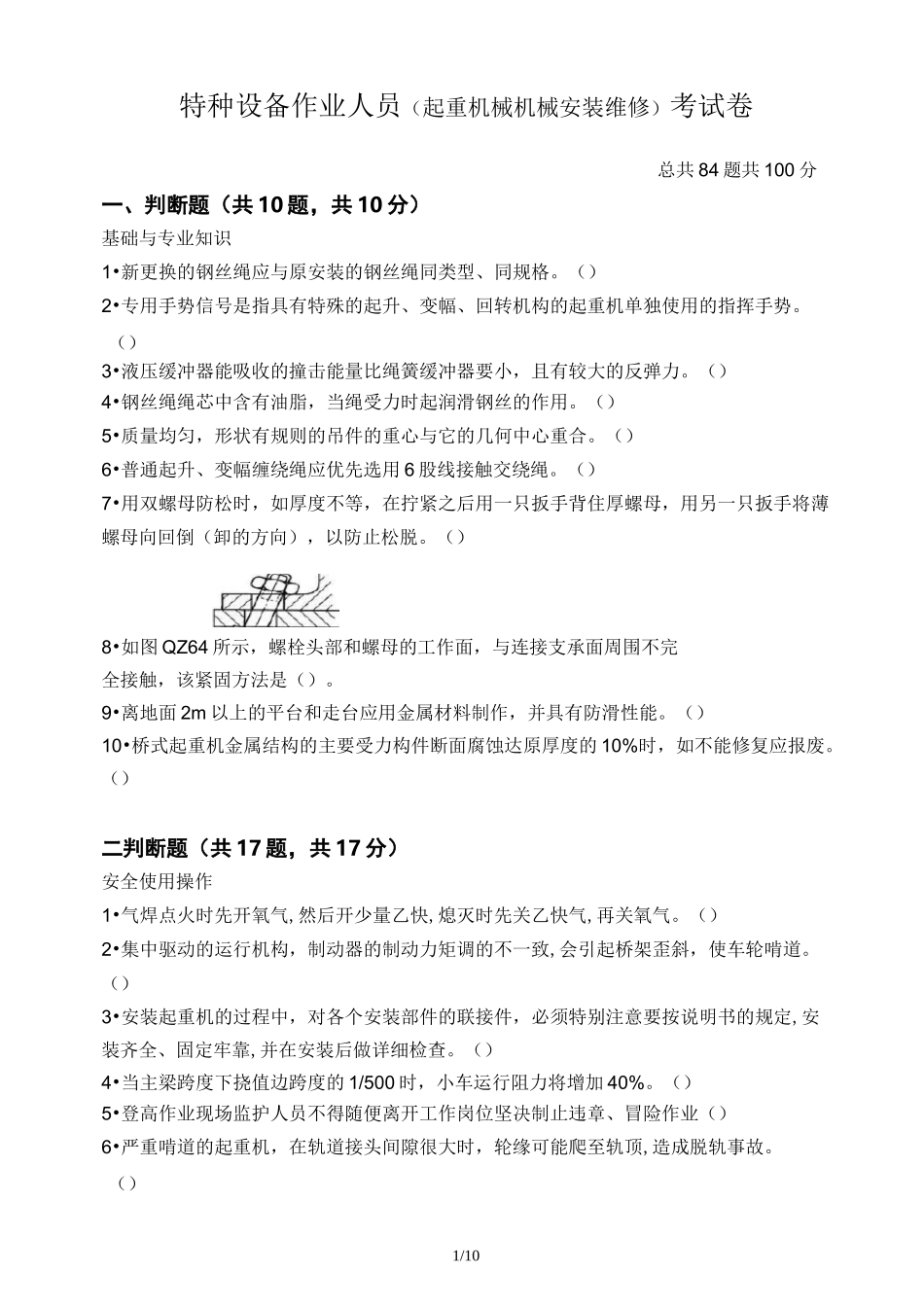 特种设备作业人员（起重机械机械安装维修）考试卷

总共 84 题共 100 分

一、判断题（共 10 题，共 10 分）

基础与专业知识

1•新更换的钢丝绳应与原安装的钢丝绳同类型、同规格。（）

2•专用手势信号是指具有特殊的起升、变幅、回转机构的起重机单独使用的指挥手势。（）

3•液压缓冲器能吸收的撞击能量比绳簧缓冲器要小，且有较大的反弹力。（）

4•钢丝绳绳芯中含有油脂，当绳受力时起润滑钢丝的作用。（）

5•质量均匀，形状有规则的吊件的重心与它的几何中心重合。（）

6•普通起升、变幅缠绕绳应优先选用 6 股线接触交绕绳。（）

7•用双螺母防松时，如厚度不等，在拧紧之后用一只扳手背住厚螺母，用另一只扳手将薄螺母向回倒（卸的方向），以防止松脱。（）

8•如图 QZ64 所示，螺栓头部和螺母的工作面，与连接支承面周围不完全接触，该紧固方法是（）。

9•离地面 2m 以上的平台和走台应用金属材料制作，并具有防滑性能。（）

10•桥式起重机金属结构的主要受力构件断面腐蚀达原厚度的 10%时，如不能修复应报废。（）

二判断题（共 17 题，共 17 分）

安全使用操作

1•气焊点火时先开氧气, 然后开少量乙快, 熄灭时先关乙快气, 再关氧气。（）

2•集中驱动的运行机构，制动器的制动力矩调的不一致, 会引起桥架歪斜，使车轮啃道。（）

3•安装起重机的过程中，对各个安装部件的联接件，必须特别注意要按说明书的规定, 安装齐全、固定牢靠, 并在安装后做详细检查。（）

4•当主梁跨度下挠值边跨度的 1/500 时，小车运行阻力将增加 40%。（）

5•登高作业现场监护人员不得随便离开工作岗位坚决制止违章、冒险作业（）

6•严重啃道的起重机，在轨道接头间隙很大时，轮缘可能爬至轨顶, 造成脱轨事故。（）

1/10